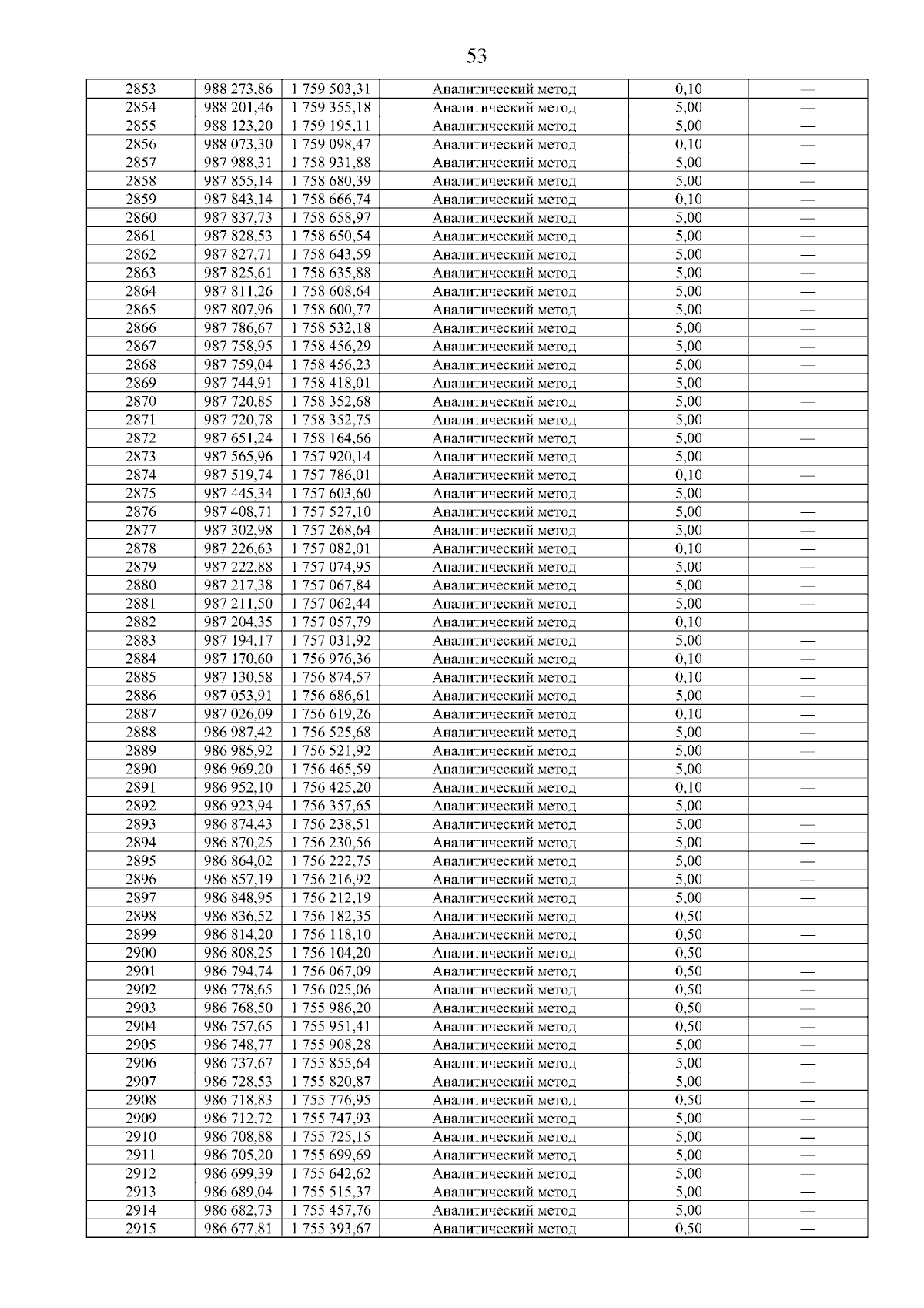 53

| 2853 | 988 273,86 | 1 759 503,31 | Аналитический метод | 0,10 | — |
|---|---|---|---|---|---|
| 2854 | 988 201,46 | 1 759 355,18 | Аналитический метод | 5,00 | — |
| 2855 | 988 123,20 | 1 759 195,11 | Аналитический метод | 5,00 | — |
| 2856 | 988 073,30 | 1 759 098,47 | Аналитический метод | 0,10 | — |
| 2857 | 987 988,31 | 1 758 931,88 | Аналитический метод | 5,00 | — |
| 2858 | 987 855,14 | 1 758 680,39 | Аналитический метод | 5,00 | — |
| 2859 | 987 843,14 | 1 758 666,74 | Аналитический метод | 0,10 | — |
| 2860 | 987 837,73 | 1 758 658,97 | Аналитический метод | 5,00 | — |
| 2861 | 987 828,53 | 1 758 650,54 | Аналитический метод | 5,00 | — |
| 2862 | 987 827,71 | 1 758 643,59 | Аналитический метод | 5,00 | — |
| 2863 | 987 825,61 | 1 758 635,88 | Аналитический метод | 5,00 | — |
| 2864 | 987 811,26 | 1 758 608,64 | Аналитический метод | 5,00 | — |
| 2865 | 987 807,96 | 1 758 600,77 | Аналитический метод | 5,00 | — |
| 2866 | 987 786,67 | 1 758 532,18 | Аналитический метод | 5,00 | — |
| 2867 | 987 758,95 | 1 758 456,29 | Аналитический метод | 5,00 | — |
| 2868 | 987 759,04 | 1 758 456,23 | Аналитический метод | 5,00 | — |
| 2869 | 987 744,91 | 1 758 418,01 | Аналитический метод | 5,00 | — |
| 2870 | 987 720,85 | 1 758 352,68 | Аналитический метод | 5,00 | — |
| 2871 | 987 720,78 | 1 758 352,75 | Аналитический метод | 5,00 | — |
| 2872 | 987 651,24 | 1 758 164,66 | Аналитический метод | 5,00 | — |
| 2873 | 987 565,96 | 1 757 920,14 | Аналитический метод | 5,00 | — |
| 2874 | 987 519,74 | 1 757 786,01 | Аналитический метод | 0,10 | — |
| 2875 | 987 445,34 | 1 757 603,60 | Аналитический метод | 5,00 |  |
| 2876 | 987 408,71 | 1 757 527,10 | Аналитический метод | 5,00 | — |
| 2877 | 987 302,98 | 1 757 268,64 | Аналитический метод | 5,00 | — |
| 2878 | 987 226,63 | 1 757 082,01 | Аналитический метод | 0,10 | — |
| 2879 | 987 222,88 | 1 757 074,95 | Аналитический метод | 5,00 | — |
| 2880 | 987 217,38 | 1 757 067,84 | Аналитический метод | 5,00 | — |
| 2881 | 987 211,50 | 1 757 062,44 | Аналитический метод | 5,00 | — |
| 2882 | 987 204,35 | 1 757 057,79 | Аналитический метод | 0,10 |  |
| 2883 | 987 194,17 | 1 757 031,92 | Аналитический метод | 5,00 | — |
| 2884 | 987 170,60 | 1 756 976,36 | Аналитический метод | 0,10 | — |
| 2885 | 987 130,58 | 1 756 874,57 | Аналитический метод | 0,10 | — |
| 2886 | 987 053,91 | 1 756 686,61 | Аналитический метод | 5,00 | — |
| 2887 | 987 026,09 | 1 756 619,26 | Аналитический метод | 0,10 | — |
| 2888 | 986 987,42 | 1 756 525,68 | Аналитический метод | 5,00 | — |
| 2889 | 986 985,92 | 1 756 521,92 | Аналитический метод | 5,00 | — |
| 2890 | 986 969,20 | 1 756 465,59 | Аналитический метод | 5,00 | — |
| 2891 | 986 952,10 | 1 756 425,20 | Аналитический метод | 0,10 | — |
| 2892 | 986 923,94 | 1 756 357,65 | Аналитический метод | 5,00 | — |
| 2893 | 986 874,43 | 1 756 238,51 | Аналитический метод | 5,00 | — |
| 2894 | 986 870,25 | 1 756 230,56 | Аналитический метод | 5,00 | — |
| 2895 | 986 864,02 | 1 756 222,75 | Аналитический метод | 5,00 | — |
| 2896 | 986 857,19 | 1 756 216,92 | Аналитический метод | 5,00 | — |
| 2897 | 986 848,95 | 1 756 212,19 | Аналитический метод | 5,00 | — |
| 2898 | 986 836,52 | 1 756 182,35 | Аналитический метод | 0,50 | — |
| 2899 | 986 814,20 | 1 756 118,10 | Аналитический метод | 0,50 | — |
| 2900 | 986 808,25 | 1 756 104,20 | Аналитический метод | 0,50 | — |
| 2901 | 986 794,74 | 1 756 067,09 | Аналитический метод | 0,50 | — |
| 2902 | 986 778,65 | 1 756 025,06 | Аналитический метод | 0,50 | — |
| 2903 | 986 768,50 | 1 755 986,20 | Аналитический метод | 0,50 | — |
| 2904 | 986 757,65 | 1 755 951,41 | Аналитический метод | 0,50 | — |
| 2905 | 986 748,77 | 1 755 908,28 | Аналитический метод | 5,00 | — |
| 2906 | 986 737,67 | 1 755 855,64 | Аналитический метод | 5,00 | — |
| 2907 | 986 728,53 | 1 755 820,87 | Аналитический метод | 5,00 | — |
| 2908 | 986 718,83 | 1 755 776,95 | Аналитический метод | 0,50 | — |
| 2909 | 986 712,72 | 1 755 747,93 | Аналитический метод | 5,00 | — |
| 2910 | 986 708,88 | 1 755 725,15 | Аналитический метод | 5,00 | — |
| 2911 | 986 705,20 | 1 755 699,69 | Аналитический метод | 5,00 | — |
| 2912 | 986 699,39 | 1 755 642,62 | Аналитический метод | 5,00 | — |
| 2913 | 986 689,04 | 1 755 515,37 | Аналитический метод | 5,00 | — |
| 2914 | 986 682,73 | 1 755 457,76 | Аналитический метод | 5,00 | — |
| 2915 | 986 677,81 | 1 755 393,67 | Аналитический метод | 0,50 | — |